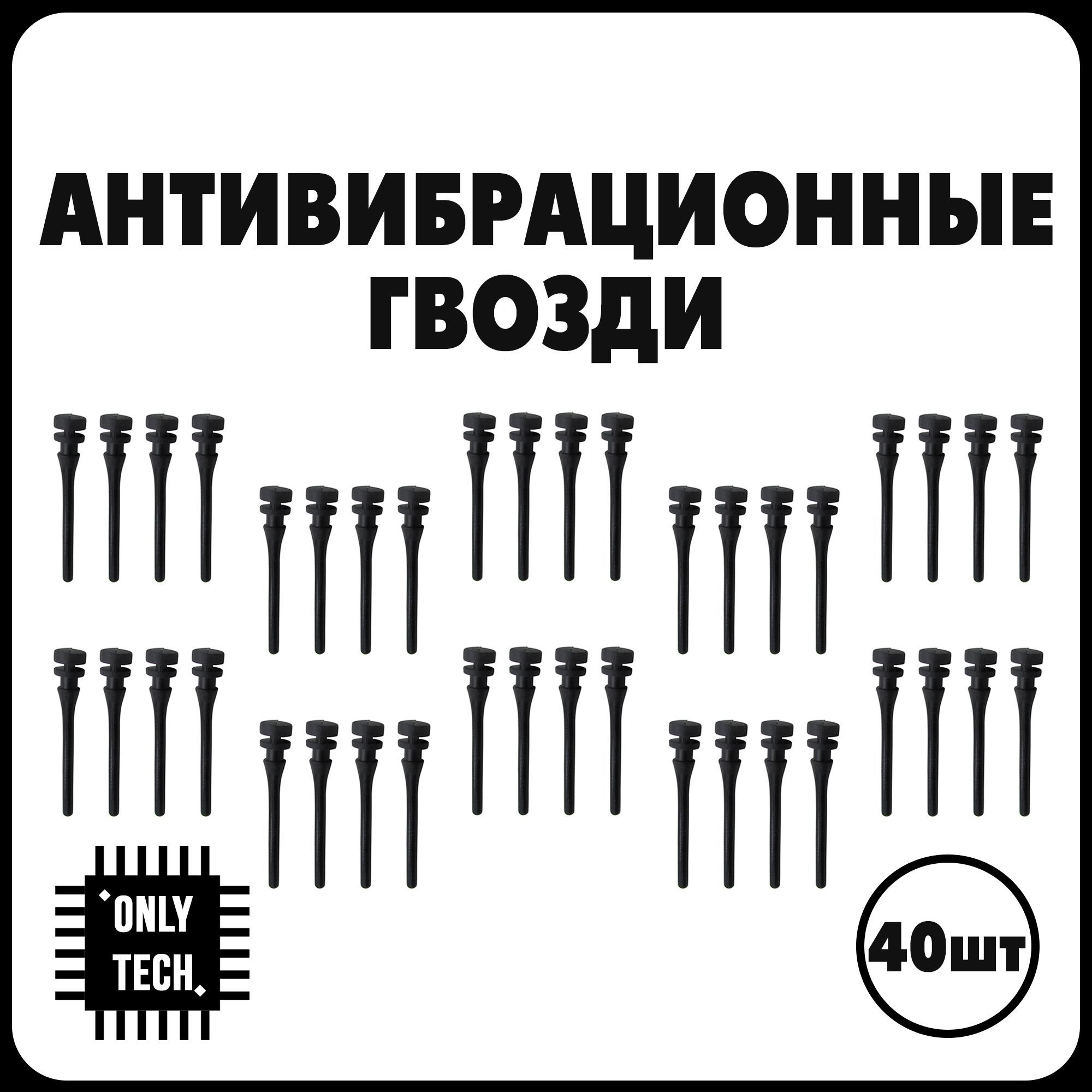 АНТИВИБРАЦИОННЫЕ
ГВОЗДИ

ONLY
TECH

40шт